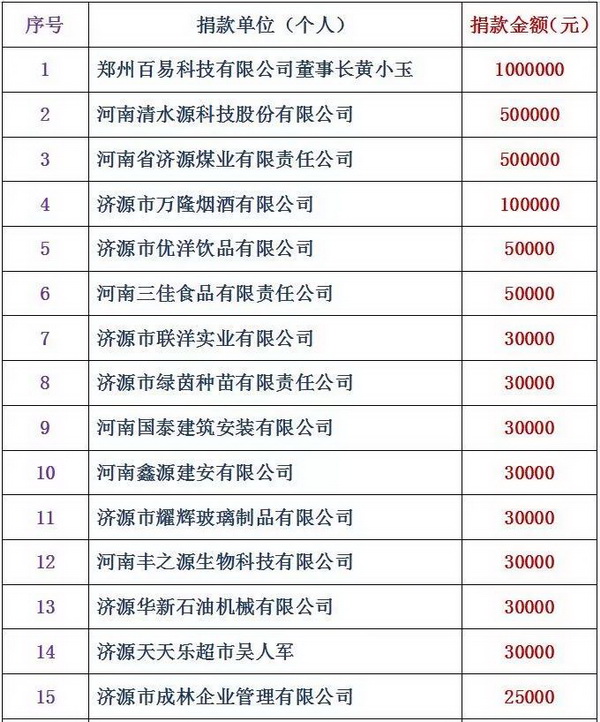 | 序号 | 捐款单位（个人） | 捐款金额(元) |
|---|---|---|
| 1 | 郑州百易科技有限公司董事长黄小玉 | 1000000 |
| 2 | 河南清水源科技股份有限公司 | 500000 |
| 3 | 河南省济源煤业有限责任公司 | 500000 |
| 4 | 济源市万隆烟酒有限公司 | 100000 |
| 5 | 济源市优洋饮品有限公司 | 50000 |
| 6 | 河南三佳食品有限责任公司 | 50000 |
| 7 | 济源市联洋实业有限公司 | 30000 |
| 8 | 济源市绿茵种苗有限责任公司 | 30000 |
| 9 | 河南国泰建筑安装有限公司 | 30000 |
| 10 | 河南鑫源建安有限公司 | 30000 |
| 11 | 济源市耀辉玻璃制品有限公司 | 30000 |
| 12 | 河南丰之源生物科技有限公司 | 30000 |
| 13 | 济源华新石油机械有限公司 | 30000 |
| 14 | 济源天天乐超市吴人军 | 30000 |
| 15 | 济源市成林企业管理有限公司 | 25000 |